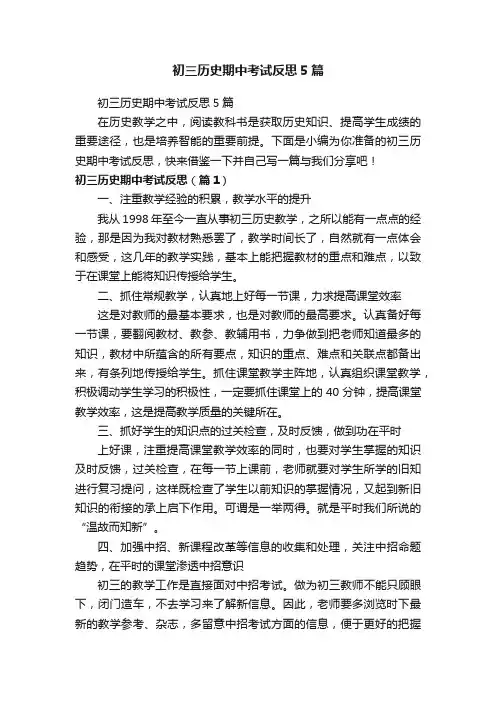 初三历史期中考试反思5篇

初三历史期中考试反思5篇

在历史教学之中，阅读教科书是获取历史知识、提高学生成绩的重要途径，也是培养智能的重要前提。下面是小编为你准备的初三历史期中考试反思，快来借鉴一下并自己写一篇与我们分享吧！

初三历史期中考试反思（篇1）

一、注重教学经验的积累，教学水平的提升

我从1998年至今一直从事初三历史教学，之所以能有一点点的经验，那是因为我对教材熟悉罢了，教学时间长了，自然就有一点体会和感受，这几年的教学实践，基本上能把握教材的重点和难点，以致于在课堂上能将知识传授给学生。

二、抓住常规教学，认真地上好每一节课，力求提高课堂效率

这是对教师的最基本要求，也是对教师的最高要求。认真备好每一节课，要翻阅教材、教参、教辅用书，力争做到把老师知道最多的知识，教材中所蕴含的所有要点，知识的重点、难点和关联点都备出来，有条列地传授给学生。抓住课堂教学主阵地，认真组织课堂教学，积极调动学生学习的积极性，一定要抓住课堂上的40分钟，提高课堂教学效率，这是提高教学质量的关键所在。

三、抓好学生的知识点的过关检查，及时反馈，做到功在平时

上好课，注重提高课堂教学效率的同时，也要对学生掌握的知识及时反馈，过关检查，在每一节上课前，老师就要对学生所学的旧知进行复习提问，这样既检查了学生以前知识的掌握情况，又起到新旧知识的衔接的承上启下作用。可谓是一举两得。就是平时我们所说的“温故而知新”。

四、加强中招、新课程改革等信息的收集和处理，关注中招命题趋势，在平时的课堂渗透中招意识

初三的教学工作是直接面对中招考试。做为初三教师不能只顾眼下，闭门造车，不去学习来了解新信息。因此，老师要多浏览时下最新的教学参考、杂志，多留意中招考试方面的信息，便于更好的把握